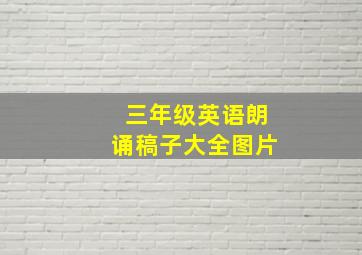 三年级英语朗诵稿子大全图片